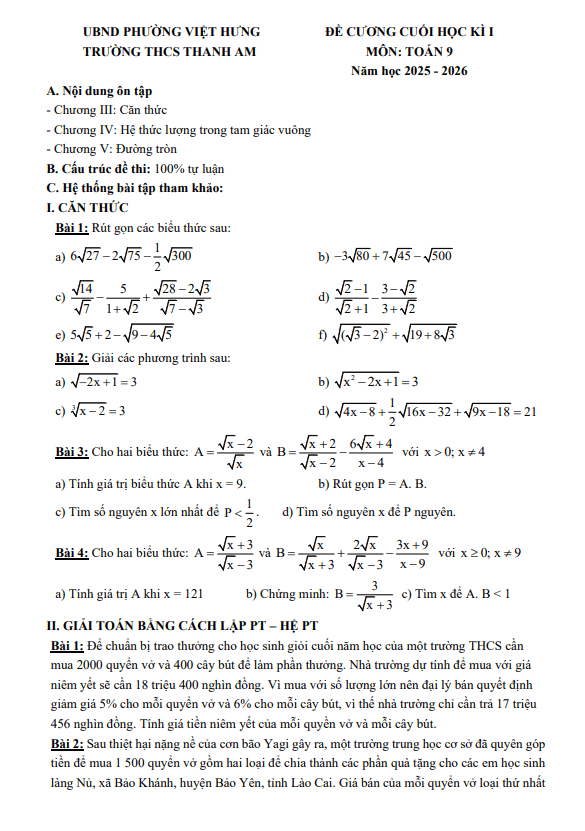 UBND PHƯỜNG VIỆT HƯNG
TRƯỜNG THCS THANH AM

ĐỀ CƯƠNG CUỐI HỌC KÌ I
MÔN: TOÁN 9
Năm học 2025 - 2026

A. Nội dung ôn tập
- Chương III: Căn thức
- Chương IV: Hệ thức lượng trong tam giác vuông
- Chương V: Đường tròn
B. Cấu trúc đề thi: 100% tự luận
C. Hệ thống bài tập tham khảo:
I. CĂN THỨC
Bài 1: Rút gọn các biểu thức sau:
a) $6\sqrt{27}-2\sqrt{75}-\frac{1}{2}\sqrt{300}$
b) $-3\sqrt{80}+7\sqrt{45}-\sqrt{500}$
c) $\frac{\sqrt{14}}{\sqrt{7}}-\frac{5}{1+\sqrt{2}}+\frac{\sqrt{28}-2\sqrt{3}}{\sqrt{7}-\sqrt{3}}$
d) $\frac{\sqrt{2}-1}{\sqrt{2}+1}-\frac{3-\sqrt{2}}{3+\sqrt{2}}$
e) $5\sqrt{5}+2-\sqrt{9-4\sqrt{5}}$
f) $\sqrt{(\sqrt{3}-2)^2}+\sqrt{19+8\sqrt{3}}$
Bài 2: Giải các phương trình sau:
a) $\sqrt{-2x+1}=3$
b) $\sqrt{x^2-2x+1}=3$
c) $\sqrt[3]{x-2}=3$
d) $\sqrt{4x-8}+\frac{1}{2}\sqrt{16x-32}+\sqrt{9x-18}=21$
Bài 3: Cho hai biểu thức: $A=\frac{\sqrt{x}-2}{\sqrt{x}}$ và $B=\frac{\sqrt{x}+2}{\sqrt{x}-2}-\frac{6\sqrt{x}+4}{x-4}$ với $x>0; x\neq 4$
a) Tính giá trị biểu thức A khi x = 9.
b) Rút gọn P = A. B.
c) Tìm số nguyên x lớn nhất để $P<\frac{1}{2}$.
d) Tìm số nguyên x để P nguyên.
Bài 4: Cho hai biểu thức: $A=\frac{\sqrt{x}+3}{\sqrt{x}-3}$ và $B=\frac{\sqrt{x}}{\sqrt{x}+3}+\frac{2\sqrt{x}}{\sqrt{x}-3}-\frac{3x+9}{x-9}$ với $x\geq 0; x\neq 9$
a) Tính giá trị A khi x = 121
b) Chứng minh: $B=\frac{3}{\sqrt{x}+3}$
c) Tìm x để A. B < 1
II. GIẢI TOÁN BẰNG CÁCH LẬP PT – HỆ PT
Bài 1: Để chuẩn bị trao thưởng cho học sinh giỏi cuối năm học của một trường THCS cần mua 2000 quyển vở và 400 cây bút để làm phần thưởng. Nhà trường dự tính để mua với giá niêm yết sẽ cần 18 triệu 400 nghìn đồng. Vì mua với số lượng lớn nên đại lý bán quyết định giảm giá 5% cho mỗi quyển vở và 6% cho mỗi cây bút, vì thế nhà trường chỉ cần trả 17 triệu 456 nghìn đồng. Tính giá tiền niêm yết của mỗi quyển vở và mỗi cây bút.
Bài 2: Sau thiệt hại nặng nề của cơn bão Yagi gây ra, một trường trung học cơ sở đã quyên góp tiền để mua 1 500 quyển vở gồm hai loại để chia thành các phần quà tặng cho các em học sinh làng Nủ, xã Bảo Khánh, huyện Bảo Yên, tỉnh Lào Cai. Giá bán của mỗi quyển vở loại thứ nhất